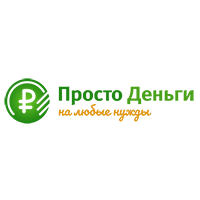 ₽ Просто Деньги
на любые нужды